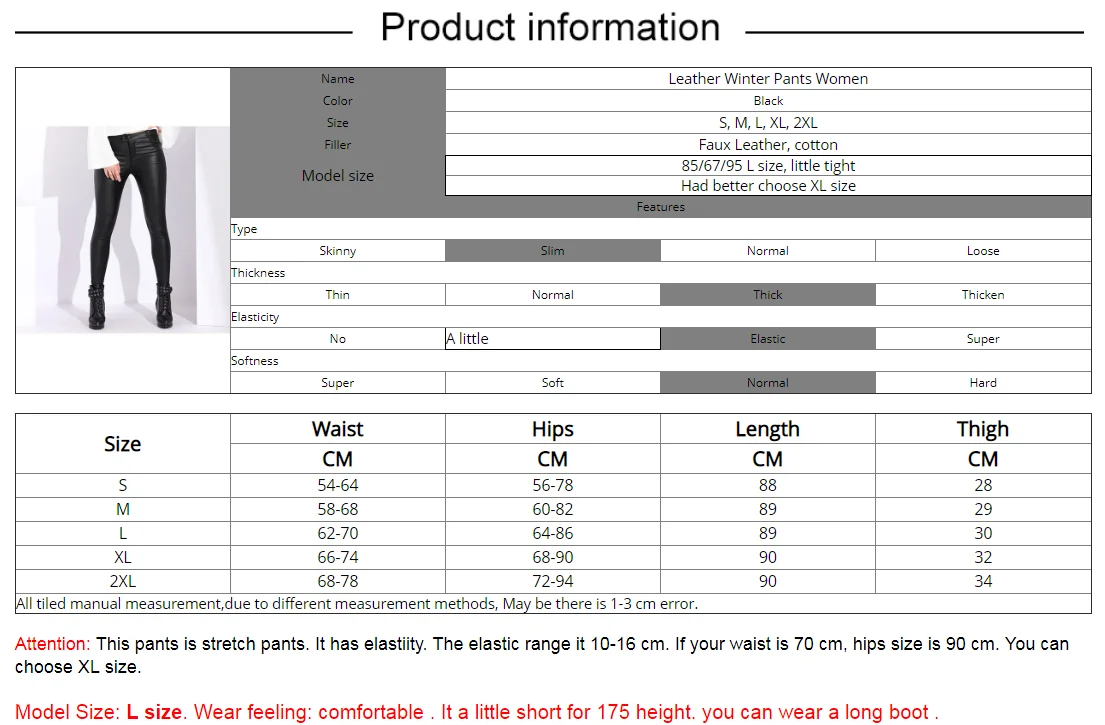 Product information

Name
Leather Winter Pants Women
Color
Black
Size
S, M, L, XL, 2XL
Filler
Faux Leather, cotton
Model size
85/67/95 L size, little tight
Had better choose XL size
Features
Type
Skinny Slim Normal Loose
Thickness
Thin Normal Thick Thicken
Elasticity
No A little Elastic Super
Softness
Super Soft Normal Hard

| Size | Waist | Hips | Length | Thigh |
|---|---|---|---|---|
| | CM | CM | CM | CM |
| S | 54-64 | 56-78 | 88 | 28 |
| M | 58-68 | 60-82 | 89 | 29 |
| L | 62-70 | 64-86 | 89 | 30 |
| XL | 66-74 | 68-90 | 90 | 32 |
| 2XL | 68-78 | 72-94 | 90 | 34 |
| All tiled manual measurement,due to different measurement methods, May be there is 1-3 cm error. | | | | |

Attention: This pants is stretch pants. It has elastiity. The elastic range it 10-16 cm. If your waist is 70 cm, hips size is 90 cm. You can choose XL size.

Model Size: L size. Wear feeling: comfortable . It a little short for 175 height. you can wear a long boot .